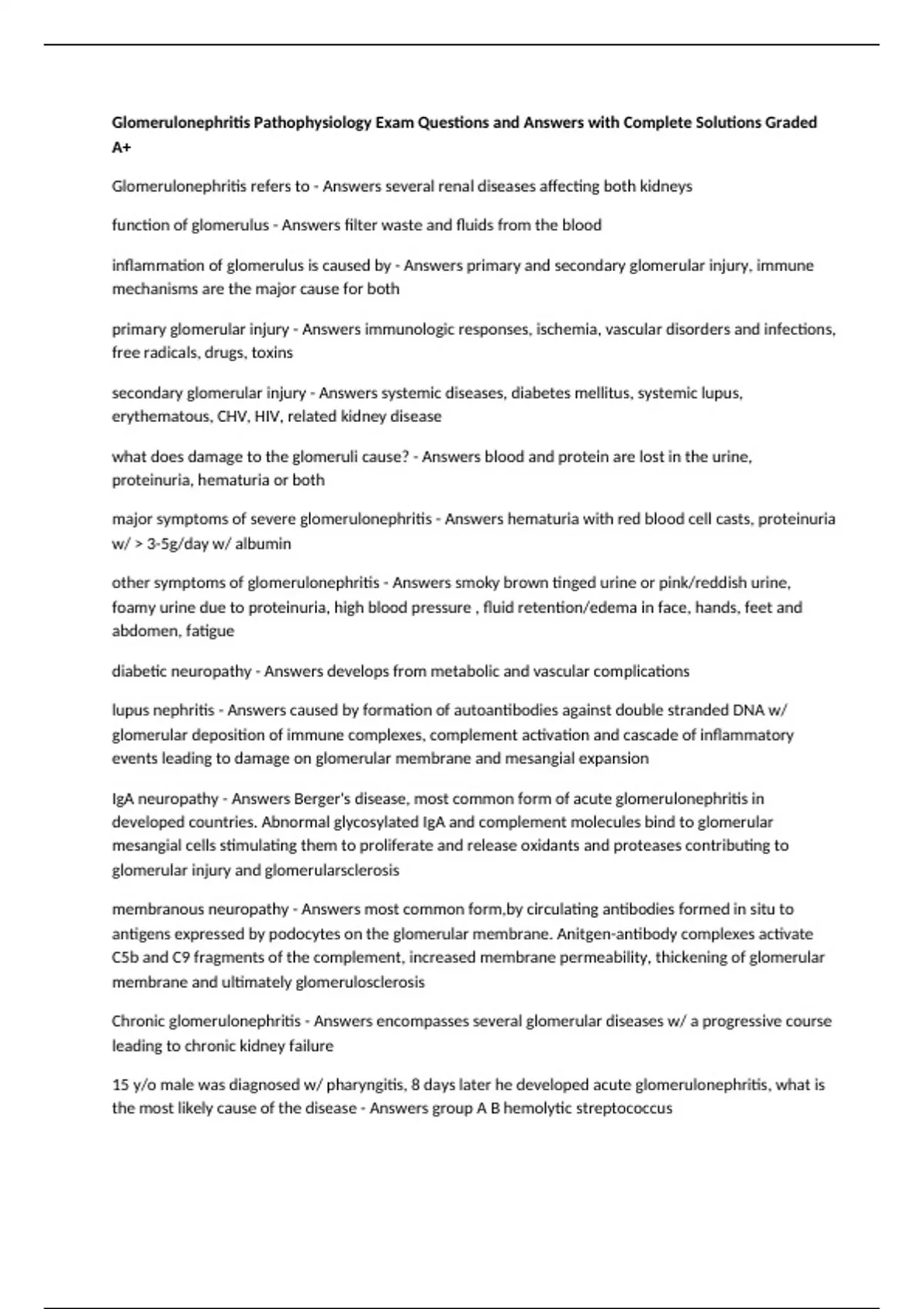 Glomerulonephritis Pathophysiology Exam Questions and Answers with Complete Solutions Graded A+

Glomerulonephritis refers to - Answers several renal diseases affecting both kidneys

function of glomerulus - Answers filter waste and fluids from the blood

inflammation of glomerulus is caused by - Answers primary and secondary glomerular injury, immune mechanisms are the major cause for both

primary glomerular injury - Answers immunologic responses, ischemia, vascular disorders and infections, free radicals, drugs, toxins

secondary glomerular injury - Answers systemic diseases, diabetes mellitus, systemic lupus, erythematous, CHV, HIV, related kidney disease

what does damage to the glomeruli cause? - Answers blood and protein are lost in the urine, proteinuria, hematuria or both

major symptoms of severe glomerulonephritis - Answers hematuria with red blood cell casts, proteinuria w/ > 3-5g/day w/ albumin

other symptoms of glomerulonephritis - Answers smoky brown tinged urine or pink/reddish urine, foamy urine due to proteinuria, high blood pressure , fluid retention/edema in face, hands, feet and abdomen, fatigue

diabetic neuropathy - Answers develops from metabolic and vascular complications

lupus nephritis - Answers caused by formation of autoantibodies against double stranded DNA w/ glomerular deposition of immune complexes, complement activation and cascade of inflammatory events leading to damage on glomerular membrane and mesangial expansion

IgA neuropathy - Answers Berger's disease, most common form of acute glomerulonephritis in developed countries. Abnormal glycosylated IgA and complement molecules bind to glomerular mesangial cells stimulating them to proliferate and release oxidants and proteases contributing to glomerular injury and glomerularsclerosis

membranous neuropathy - Answers most common form,by circulating antibodies formed in situ to antigens expressed by podocytes on the glomerular membrane. Anitgen-antibody complexes activate C5b and C9 fragments of the complement, increased membrane permeability, thickening of glomerular membrane and ultimately glomerulosclerosis

Chronic glomerulonephritis - Answers encompasses several glomerular diseases w/ a progressive course leading to chronic kidney failure

15 y/o male was diagnosed w/ pharyngitis, 8 days later he developed acute glomerulonephritis, what is the most likely cause of the disease - Answers group A B hemolytic streptococcus